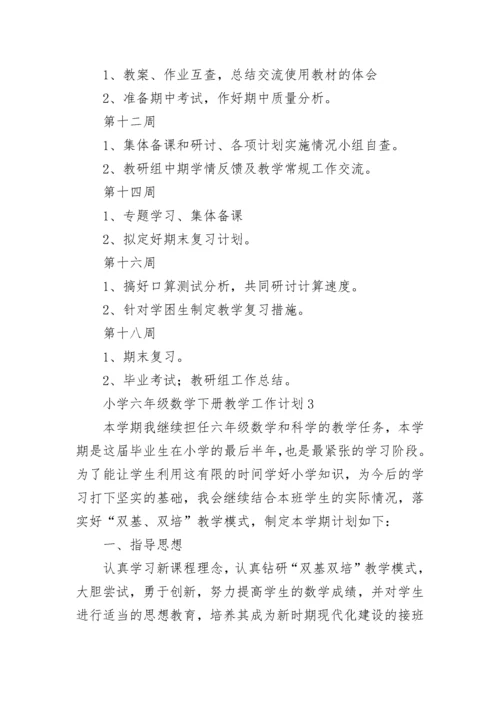 1、教案、作业互查，总结交流使用教材的体会

2、准备期中考试，作好期中质量分析。

第十二周

1、集体备课和研讨、各项计划实施情况小组自查。

2、教研组中期学情反馈及教学常规工作交流。

第十四周

1、专题学习、集体备课

2、拟定好期末复习计划。

第十六周

1、搞好口算测试分析，共同研讨计算速度。

2、针对学困生制定教学复习措施。

第十八周

1、期末复习。

2、毕业考试；教研组工作总结。

小学六年级数学下册教学工作计划3

本学期我继续担任六年级数学和科学的教学任务，本学期是这届毕业生在小学的最后半年，也是最紧张的学习阶段。为了能让学生利用这有限的时间学好小学知识，为今后的学习打下坚实的基础，我会继续结合本班学生的实际情况，落实好“双基、双培”教学模式，制定本学期计划如下：

一、指导思想

认真学习新课程理念，认真钻研“双基双培”教学模式，大胆尝试，勇于创新，努力提高学生的数学成绩，并对学生进行适当的思想教育，培养其成为新时期现代化建设的接班